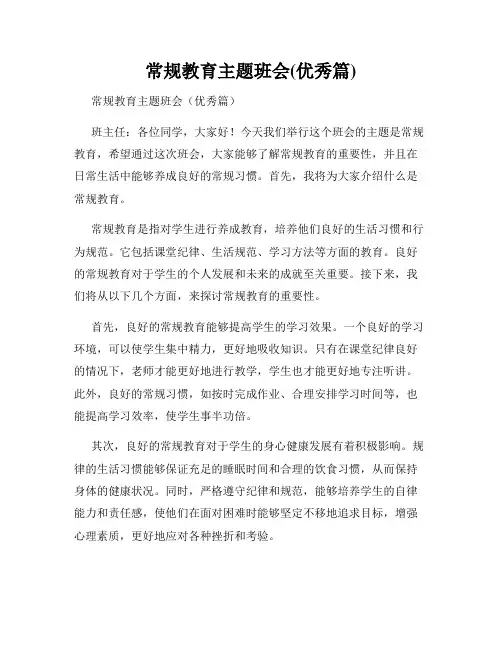 常规教育主题班会(优秀篇)

常规教育主题班会（优秀篇）

班主任：各位同学，大家好！今天我们举行这个班会的主题是常规教育，希望通过这次班会，大家能够了解常规教育的重要性，并且在日常生活中能够养成良好的常规习惯。首先，我将为大家介绍什么是常规教育。

常规教育是指对学生进行养成教育，培养他们良好的生活习惯和行为规范。它包括课堂纪律、生活规范、学习方法等方面的教育。良好的常规教育对于学生的个人发展和未来的成就至关重要。接下来，我们将从以下几个方面，来探讨常规教育的重要性。

首先，良好的常规教育能够提高学生的学习效果。一个良好的学习环境，可以使学生集中精力，更好地吸收知识。只有在课堂纪律良好的情况下，老师才能更好地进行教学，学生也才能更好地专注听讲。此外，良好的常规习惯，如按时完成作业、合理安排学习时间等，也能提高学习效率，使学生事半功倍。

其次，良好的常规教育对于学生的身心健康发展有着积极影响。规律的生活习惯能够保证充足的睡眠时间和合理的饮食习惯，从而保持身体的健康状况。同时，严格遵守纪律和规范，能够培养学生的自律能力和责任感，使他们在面对困难时能够坚定不移地追求目标，增强心理素质，更好地应对各种挫折和考验。